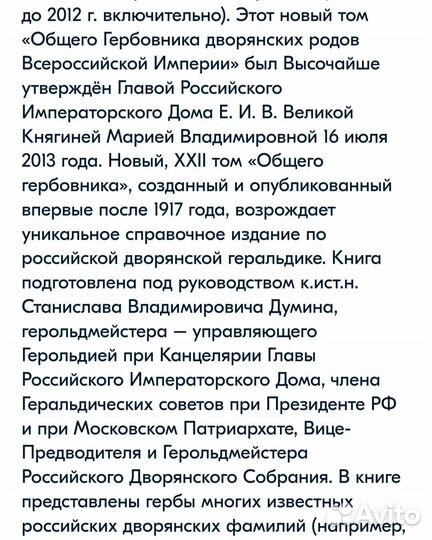 до 2012 г. включительно). Этот новый том «Общего Гербовника дворянских родов Всероссийской Империи» был Высочайше утверждён Главой Российского Императорского Дома Е. И. В. Великой Княгиней Марией Владимировной 16 июля 2013 года. Новый, XXII том «Общего гербовника», созданный и опубликованный впервые после 1917 года, возрождает уникальное справочное издание по российской дворянской геральдике. Книга подготовлена под руководством к.ист.н. Станислава Владимировича Думина, герольдмейстера — управляющего Герольдией при Канцелярии Главы Российского Императорского Дома, члена Геральдических советов при Президенте РФ и при Московском Патриархате, Вице-Предводителя и Герольдмейстера Российского Дворянского Собрания. В книге представлены гербы многих известных российских дворянских фамилий (например,

Avito